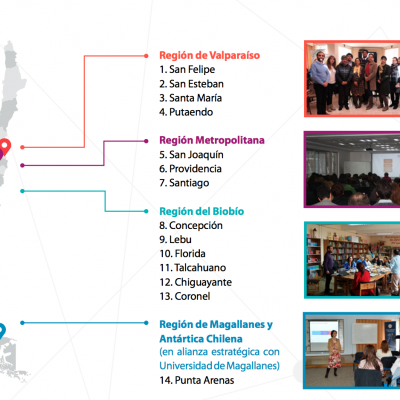 Región de Valparaíso
1. San Felipe
2. San Esteban
3. Santa María
4. Putaendo

Región Metropolitana
5. San Joaquín
6. Providencia
7. Santiago

Región del Biobío
8. Concepción
9. Lebu
10. Florida
11. Talcahuano
12. Chiguayante
13. Coronel

Región de Magallanes y Antártica Chilena
(en alianza estratégica con Universidad de Magallanes)
14. Punta Arenas